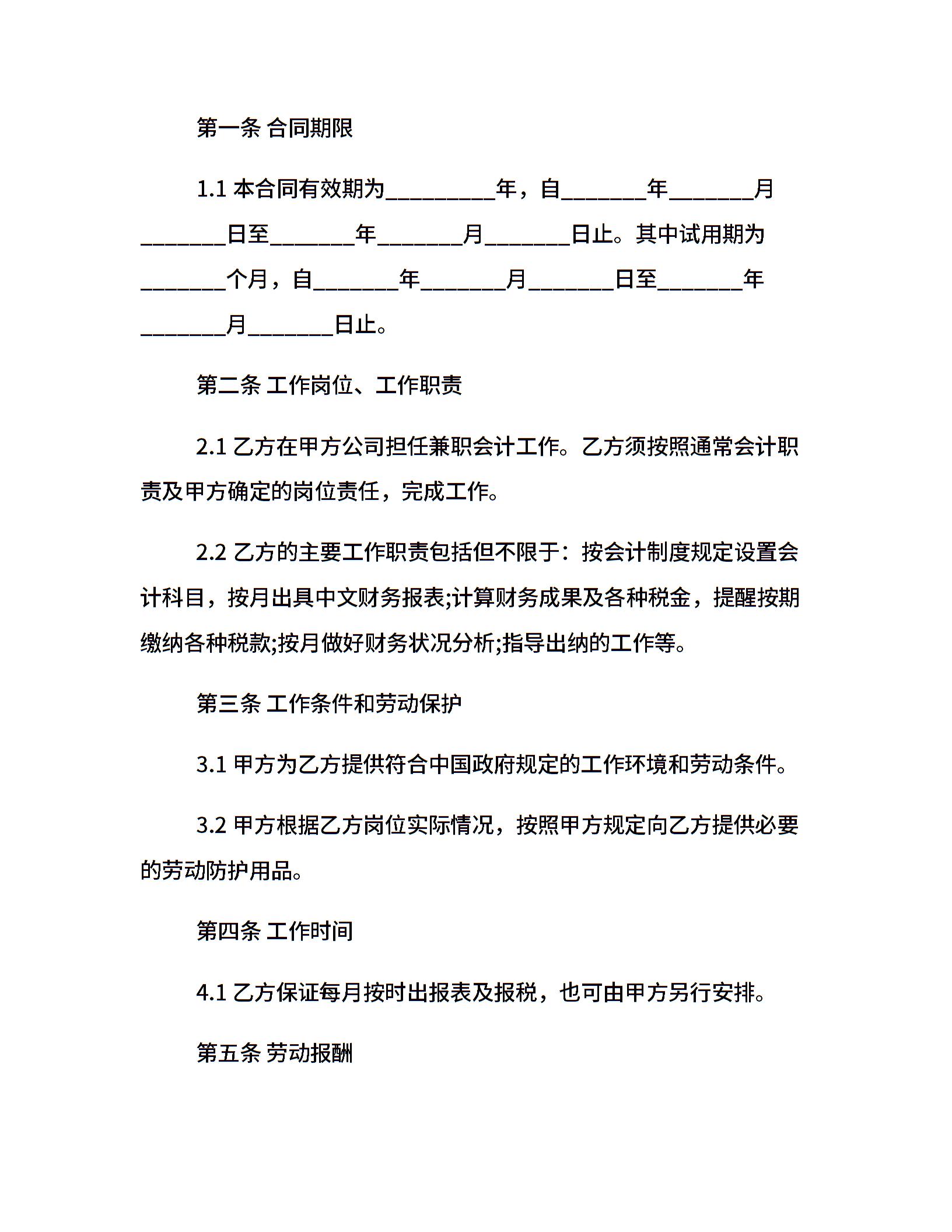 第一条 合同期限

1.1 本合同有效期为__________年，自________年________月________日至________年________月________日止。其中试用期为________个月，自________年________月________日至________年________月________日止。

第二条 工作岗位、工作职责

2.1 乙方在甲方公司担任兼职会计工作。乙方须按照通常会计职责及甲方确定的岗位责任，完成工作。

2.2 乙方的主要工作职责包括但不限于：按会计制度规定设置会计科目，按月出具中文财务报表;计算财务成果及各种税金，提醒按期缴纳各种税款;按月做好财务状况分析;指导出纳的工作等。

第三条 工作条件和劳动保护

3.1 甲方为乙方提供符合中国政府规定的工作环境和劳动条件。

3.2 甲方根据乙方岗位实际情况，按照甲方规定向乙方提供必要的劳动防护用品。

第四条 工作时间

4.1 乙方保证每月按时出报表及报税，也可由甲方另行安排。

第五条 劳动报酬